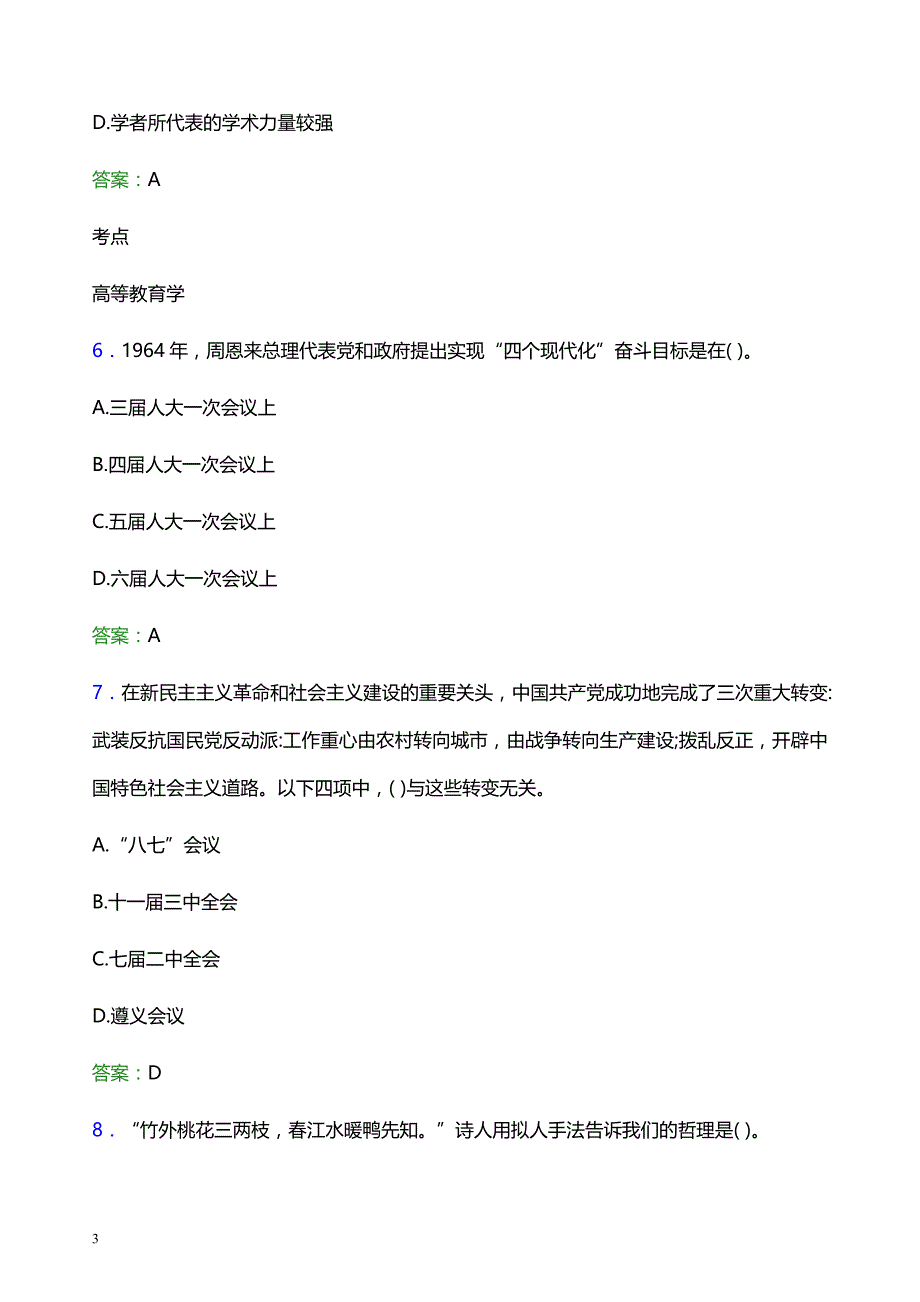 D.学者所代表的学术力量较强

答案：A

考点

高等教育学

6．1964 年，周恩来总理代表党和政府提出实现“四个现代化”奋斗目标是在( )。

A.三届人大一次会议上

B.四届人大一次会议上

C.五届人大一次会议上

D.六届人大一次会议上

答案：A

7．在新民主主义革命和社会主义建设的重要关头，中国共产党成功地完成了三次重大转变:武装反抗国民党反动派:工作重心由农村转向城市，由战争转向生产建设;拨乱反正，开辟中国特色社会主义道路。以下四项中，( )与这些转变无关。

A.“八七”会议

B.十一届三中全会

C.七届二中全会

D.遵义会议

答案：D

8．“竹外桃花三两枝，春江水暖鸭先知。”诗人用拟人手法告诉我们的哲理是( )。

3